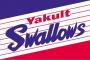 Yakult
Swallows